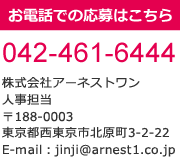 お電話での応募はこちら

042-461-6444

株式会社アーネストワン
人事担当
〒188-0003
東京都西東京市北原町3-2-22
E-mail : jinji@arnest1.co.jp